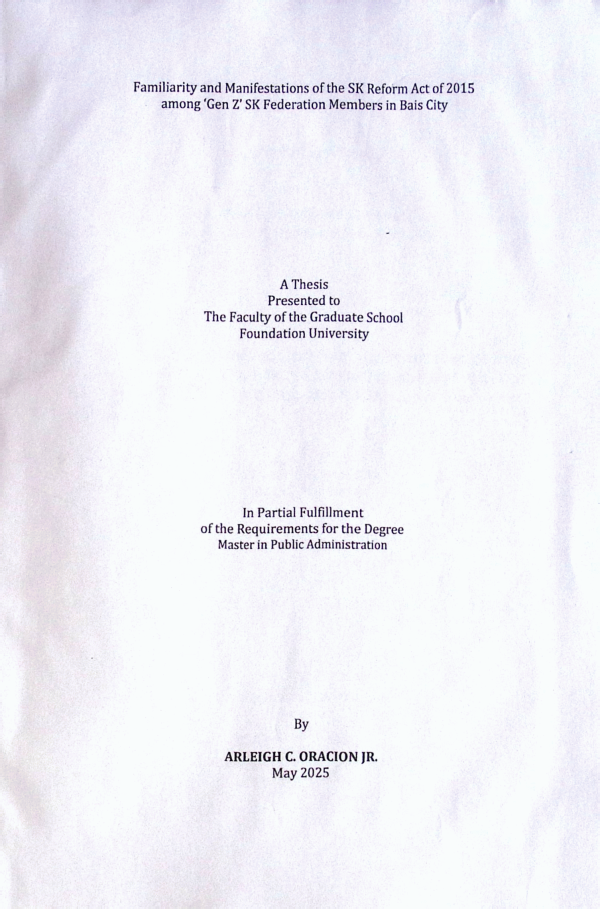 Familiarity and Manifestations of the SK Reform Act of 2015
among 'Gen Z' SK Federation Members in Bais City

A Thesis
Presented to
The Faculty of the Graduate School
Foundation University

In Partial Fulfillment
of the Requirements for the Degree
Master in Public Administration

By

ARLEIGH C. ORACION JR.
May 2025